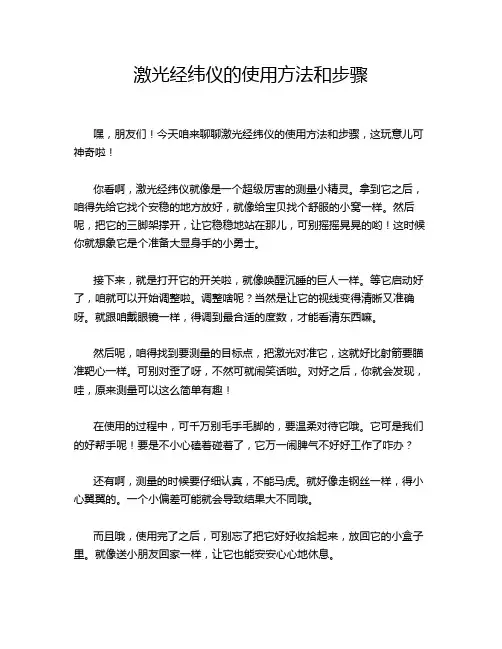 激光经纬仪的使用方法和步骤

嘿，朋友们！今天咱来聊聊激光经纬仪的使用方法和步骤，这玩意儿可神奇啦！

你看啊，激光经纬仪就像是一个超级厉害的测量小精灵。拿到它之后，咱得先给它找个安稳的地方放好，就像给宝贝找个舒服的小窝一样。然后呢，把它的三脚架撑开，让它稳稳地站在那儿，可别摇摇晃晃的哟！这时候你就想象它是个准备大显身手的小勇士。

接下来，就是打开它的开关啦，就像唤醒沉睡的巨人一样。等它启动好了，咱就可以开始调整啦。调整啥呢？当然是让它的视线变得清晰又准确呀。就跟咱戴眼镜一样，得调到最合适的度数，才能看清东西嘛。

然后呢，咱得找到要测量的目标点，把激光对准它，这就好比射箭要瞄准靶心一样。可别对歪了呀，不然可就闹笑话啦。对好之后，你就会发现，哇，原来测量可以这么简单有趣！

在使用的过程中，可千万别毛手毛脚的，要温柔对待它哦。它可是我们的好帮手呢！要是不小心磕着碰着了，它万一闹脾气不好好工作了咋办？

还有啊，测量的时候要仔细认真，不能马虎。就好像走钢丝一样，得小心翼翼的。一个小偏差可能就会导致结果大不同哦。

而且哦，使用完了之后，可别忘了把它好好收拾起来，放回它的小盒子里。就像送小朋友回家一样，让它也能安安心心地休息。